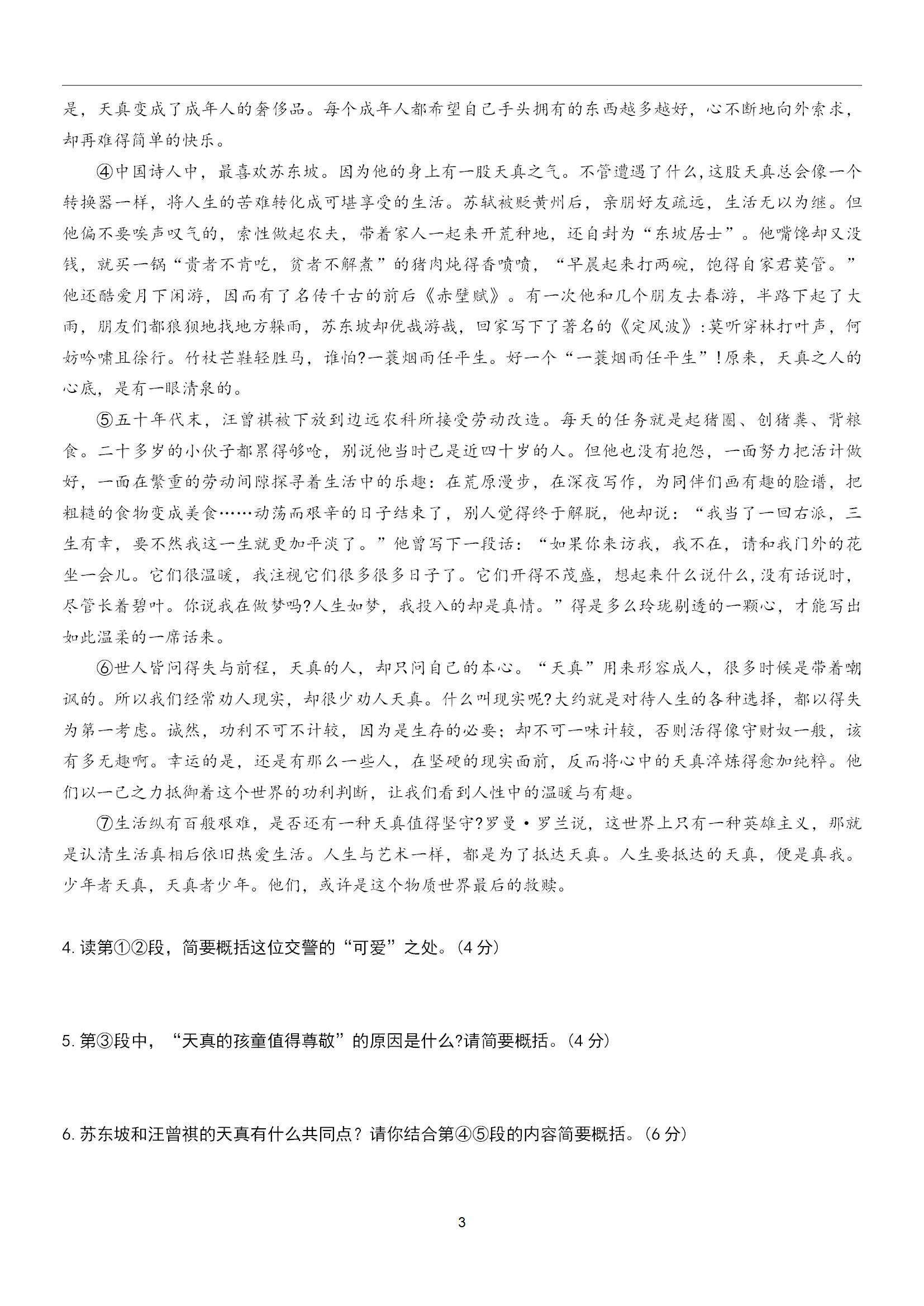 是，天真变成了成年人的奢侈品。每个成年人都希望自己手头拥有的东西越多越好，心不断地向外索求，却再难得简单的快乐。

④中国诗人中，最喜欢苏东坡。因为他的身上有一股天真之气。不管遭遇了什么，这股天真总会像一个转换器一样，将人生的苦难转化成可堪享受的生活。苏轼被贬黄州后，亲朋好友疏远，生活无以为继。但他偏不要唉声叹气的，索性做起农夫，带着家人一起来开荒种地，还自封为“东坡居士”。他嘴馋却又没钱，就买一锅“贵者不肯吃，贫者不解煮”的猪肉炖得香喷喷，“早晨起来打两碗，饱得自家君莫管。”他还酷爱月下闲游，因而有了名传千古的前后《赤壁赋》。有一次他和几个朋友去春游，半路下起了大雨，朋友们都狼狈地找地方躲雨，苏东坡却优哉游哉，回家写下了著名的《定风波》:莫听穿林打叶声，何妨吟啸且徐行。竹杖芒鞋轻胜马，谁怕?一蓑烟雨任平生。好一个“一蓑烟雨任平生”!原来，天真之人的心底，是有一眼清泉的。

⑤五十年代末，汪曾祺被下放到边远农科所接受劳动改造。每天的任务就是起猪圈、刨猪粪、背粮食。二十多岁的小伙子都累得够呛，别说他当时已是近四十岁的人。但他也没有抱怨，一面努力把活计做好，一面在繁重的劳动间隙探寻着生活中的乐趣：在荒原漫步，在深夜写作，为同伴们画有趣的脸谱，把粗糙的食物变成美食……动荡而艰辛的日子结束了，别人觉得终于解脱，他却说：“我当了一回右派，三生有幸，要不然我这一生就更加平淡了。”他曾写下一段话：“如果你来访我，我不在，请和我门外的花坐一会儿。它们很温暖，我注视它们很多很多日子了。它们开得不茂盛，想起来什么说什么，没有话说时，尽管长着碧叶。你说我在做梦吗?人生如梦，我投入的却是真情。”得是多么玲珑剔透的一颗心，才能写出如此温柔的一席话来。

⑥世人皆问得失与前程，天真的人，却只问自己的本心。“天真”用来形容成人，很多时候是带着嘲讽的。所以我们经常劝人现实，却很少劝人天真。什么叫现实呢?大约就是对待人生的各种选择，都以得失为第一考虑。诚然，功利不可不计较，因为是生存的必要；却不可一味计较，否则活得像守财奴一般，该有多无趣啊。幸运的是，还是有那么一些人，在坚硬的现实面前，反而将心中的天真淬炼得愈加纯粹。他们以一己之力抵御着这个世界的功利判断，让我们看到人性中的温暖与有趣。

⑦生活纵有百般艰难，是否还有一种天真值得坚守?罗曼·罗兰说，这世界上只有一种英雄主义，那就是认清生活真相后依旧热爱生活。人生与艺术一样，都是为了抵达天真。人生要抵达的天真，便是真我。少年者天真，天真者少年。他们，或许是这个物质世界最后的救赎。

4. 读第①②段，简要概括这位交警的“可爱”之处。(4 分)

5. 第③段中，“天真的孩童值得尊敬”的原因是什么?请简要概括。(4 分)

6. 苏东坡和汪曾祺的天真有什么共同点？请你结合第④⑤段的内容简要概括。(6 分)

3